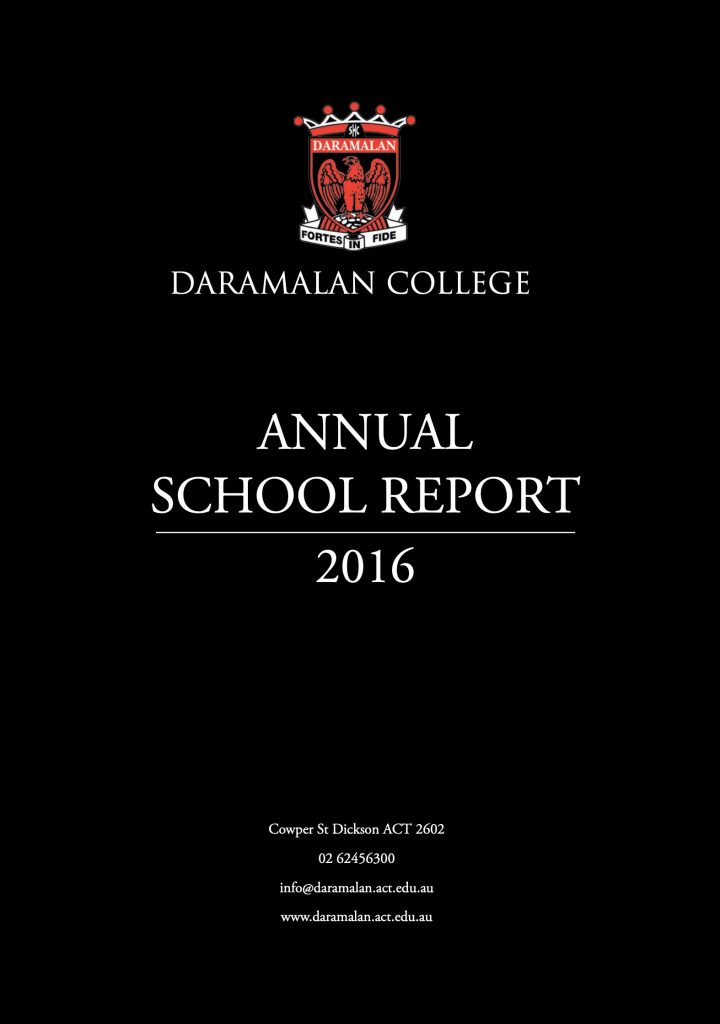 DARAMALAN

FORTES IN FIDE

DARAMALAN COLLEGE

ANNUAL
SCHOOL REPORT
2016

Cowper St Dickson ACT 2602
02 62456300
info@daramalan.act.edu.au
www.daramalan.act.edu.au